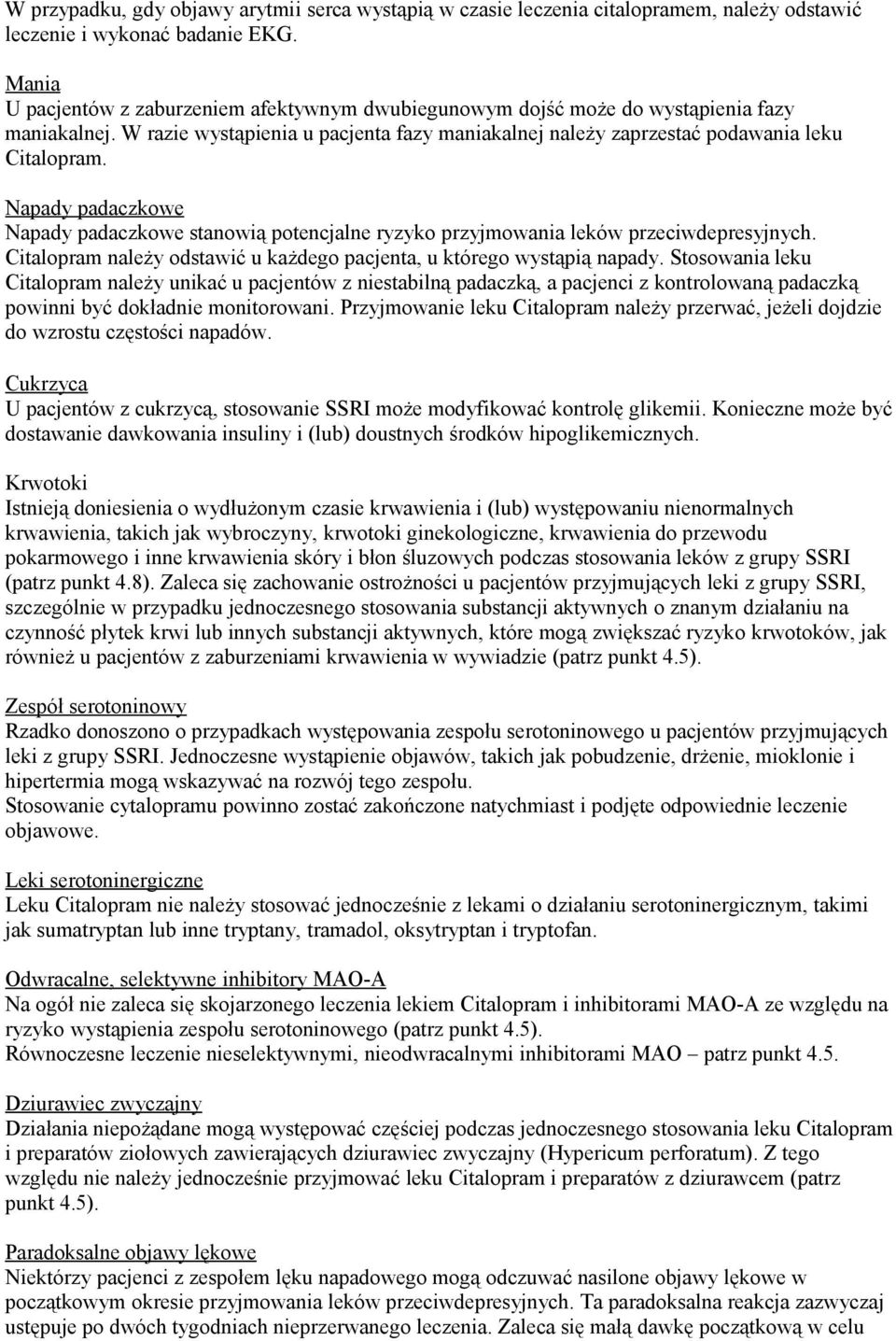 W przypadku, gdy objawy arytmii serca wystąpią w czasie leczenia citalopramem, należy odstawić leczenie i wykonać badanie EKG.

Mania
U pacjentów z zaburzeniem afektywnym dwubiegunowym dojść może do wystąpienia fazy maniakalnej. W razie wystąpienia u pacjenta fazy maniakalnej należy zaprzestać podawania leku Citalopram.

Napady padaczkowe
Napady padaczkowe stanowią potencjalne ryzyko przyjmowania leków przeciwdepresyjnych. Citalopram należy odstawić u każdego pacjenta, u którego wystąpią napady. Stosowania leku Citalopram należy unikać u pacjentów z niestabilną padaczką, a pacjenci z kontrolowaną padaczką powinni być dokładnie monitorowani. Przyjmowanie leku Citalopram należy przerwać, jeżeli dojdzie do wzrostu częstości napadów.

Cukrzyca
U pacjentów z cukrzycą, stosowanie SSRI może modyfikować kontrolę glikemii. Konieczne może być dostawanie dawkowania insuliny i (lub) doustnych środków hipoglikemicznych.

Krwotoki
Istnieją doniesienia o wydłużonym czasie krwawienia i (lub) występowaniu nienormalnych krwawienia, takich jak wybroczyny, krwotoki ginekologiczne, krwawienia do przewodu pokarmowego i inne krwawienia skóry i błon śluzowych podczas stosowania leków z grupy SSRI (patrz punkt 4.8). Zaleca się zachowanie ostrożności u pacjentów przyjmujących leki z grupy SSRI, szczególnie w przypadku jednoczesnego stosowania substancji aktywnych o znanym działaniu na czynność płytek krwi lub innych substancji aktywnych, które mogą zwiększać ryzyko krwotoków, jak również u pacjentów z zaburzeniami krwawienia w wywiadzie (patrz punkt 4.5).

Zespół serotoninowy
Rzadko donoszono o przypadkach występowania zespołu serotoninowego u pacjentów przyjmujących leki z grupy SSRI. Jednoczesne wystąpienie objawów, takich jak pobudzenie, drżenie, mioklonie i hipertermia mogą wskazywać na rozwój tego zespołu.
Stosowanie cytalopramu powinno zostać zakończone natychmiast i podjęte odpowiednie leczenie objawowe.

Leki serotoninergiczne
Leku Citalopram nie należy stosować jednocześnie z lekami o działaniu serotoninergicznym, takimi jak sumatryptan lub inne tryptany, tramadol, oksytryptan i tryptofan.

Odwracalne, selektywne inhibitory MAO-A
Na ogół nie zaleca się skojarzonego leczenia lekiem Citalopram i inhibitorami MAO-A ze względu na ryzyko wystąpienia zespołu serotoninowego (patrz punkt 4.5).
Równoczesne leczenie nieselektywnymi, nieodwracalnymi inhibitorami MAO – patrz punkt 4.5.

Dziurawiec zwyczajny
Działania niepożądane mogą występować częściej podczas jednoczesnego stosowania leku Citalopram i preparatów ziołowych zawierających dziurawiec zwyczajny (Hypericum perforatum). Z tego względu nie należy jednocześnie przyjmować leku Citalopram i preparatów z dziurawcem (patrz punkt 4.5).

Paradoksalne objawy lękowe
Niektórzy pacjenci z zespołem lęku napadowego mogą odczuwać nasilone objawy lękowe w początkowym okresie przyjmowania leków przeciwdepresyjnych. Ta paradoksalna reakcja zazwyczaj ustępuje po dwóch tygodniach nieprzerwanego leczenia. Zaleca się małą dawkę początkową w celu